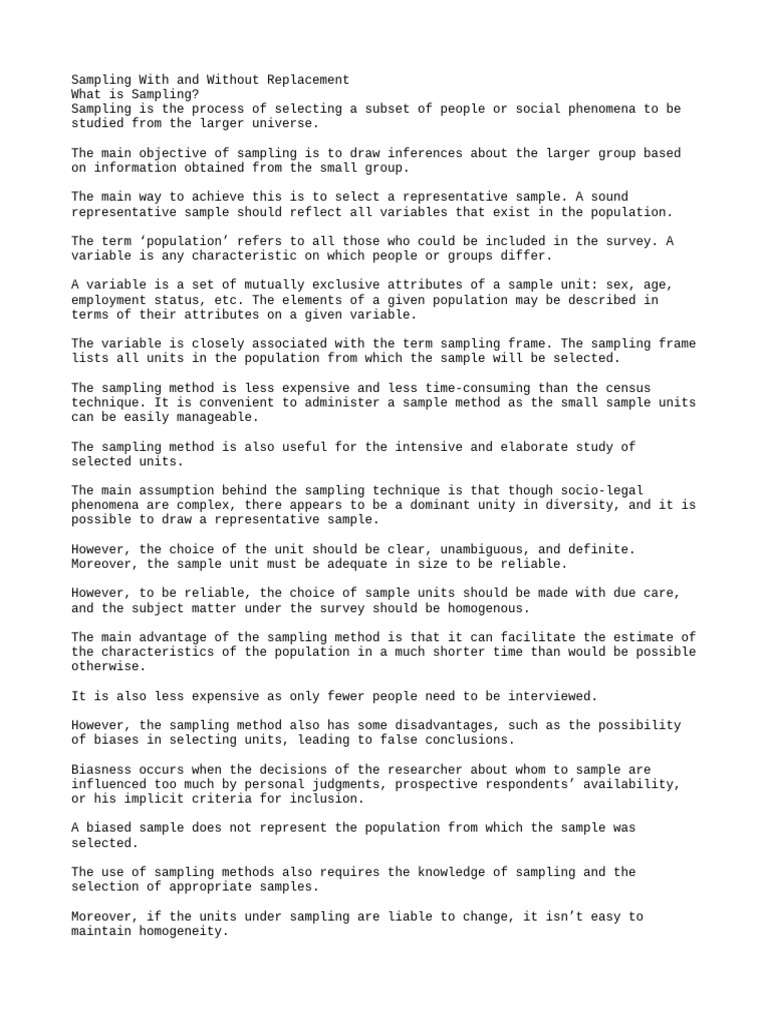 Sampling With and Without Replacement
What is Sampling?
Sampling is the process of selecting a subset of people or social phenomena to be studied from the larger universe.

The main objective of sampling is to draw inferences about the larger group based on information obtained from the small group.

The main way to achieve this is to select a representative sample. A sound representative sample should reflect all variables that exist in the population.

The term ‘population’ refers to all those who could be included in the survey. A variable is any characteristic on which people or groups differ.

A variable is a set of mutually exclusive attributes of a sample unit: sex, age, employment status, etc. The elements of a given population may be described in terms of their attributes on a given variable.

The variable is closely associated with the term sampling frame. The sampling frame lists all units in the population from which the sample will be selected.

The sampling method is less expensive and less time-consuming than the census technique. It is convenient to administer a sample method as the small sample units can be easily manageable.

The sampling method is also useful for the intensive and elaborate study of selected units.

The main assumption behind the sampling technique is that though socio-legal phenomena are complex, there appears to be a dominant unity in diversity, and it is possible to draw a representative sample.

However, the choice of the unit should be clear, unambiguous, and definite. Moreover, the sample unit must be adequate in size to be reliable.

However, to be reliable, the choice of sample units should be made with due care, and the subject matter under the survey should be homogenous.

The main advantage of the sampling method is that it can facilitate the estimate of the characteristics of the population in a much shorter time than would be possible otherwise.

It is also less expensive as only fewer people need to be interviewed.

However, the sampling method also has some disadvantages, such as the possibility of biases in selecting units, leading to false conclusions.

Biasness occurs when the decisions of the researcher about whom to sample are influenced too much by personal judgments, prospective respondents’ availability, or his implicit criteria for inclusion.

A biased sample does not represent the population from which the sample was selected.

The use of sampling methods also requires the knowledge of sampling and the selection of appropriate samples.

Moreover, if the units under sampling are liable to change, it isn’t easy to maintain homogeneity.